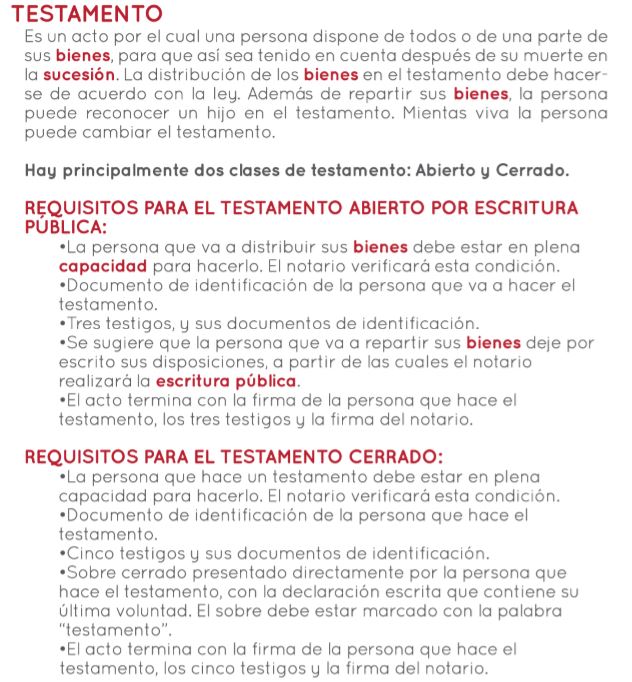 TESTAMENTO
Es un acto por el cual una persona dispone de todos o de una parte de sus bienes, para que así sea tenido en cuenta después de su muerte en la sucesión. La distribución de los bienes en el testamento debe hacerse de acuerdo con la ley. Además de repartir sus bienes, la persona puede reconocer un hijo en el testamento. Mientas viva la persona puede cambiar el testamento.

Hay principalmente dos clases de testamento: Abierto y Cerrado.

REQUISITOS PARA EL TESTAMENTO ABIERTO POR ESCRITURA PÚBLICA:
•La persona que va a distribuir sus bienes debe estar en plena capacidad para hacerlo. El notario verificará esta condición.
•Documento de identificación de la persona que va a hacer el testamento.
•Tres testigos, y sus documentos de identificación.
•Se sugiere que la persona que va a repartir sus bienes deje por escrito sus disposiciones, a partir de las cuales el notario realizará la escritura pública.
•El acto termina con la firma de la persona que hace el testamento, los tres testigos y la firma del notario.

REQUISITOS PARA EL TESTAMENTO CERRADO:
•La persona que hace un testamento debe estar en plena capacidad para hacerlo. El notario verificará esta condición.
•Documento de identificación de la persona que hace el testamento.
•Cinco testigos y sus documentos de identificación.
•Sobre cerrado presentado directamente por la persona que hace el testamento, con la declaración escrita que contiene su última voluntad. El sobre debe estar marcado con la palabra "testamento".
•El acto termina con la firma de la persona que hace el testamento, los cinco testigos y la firma del notario.